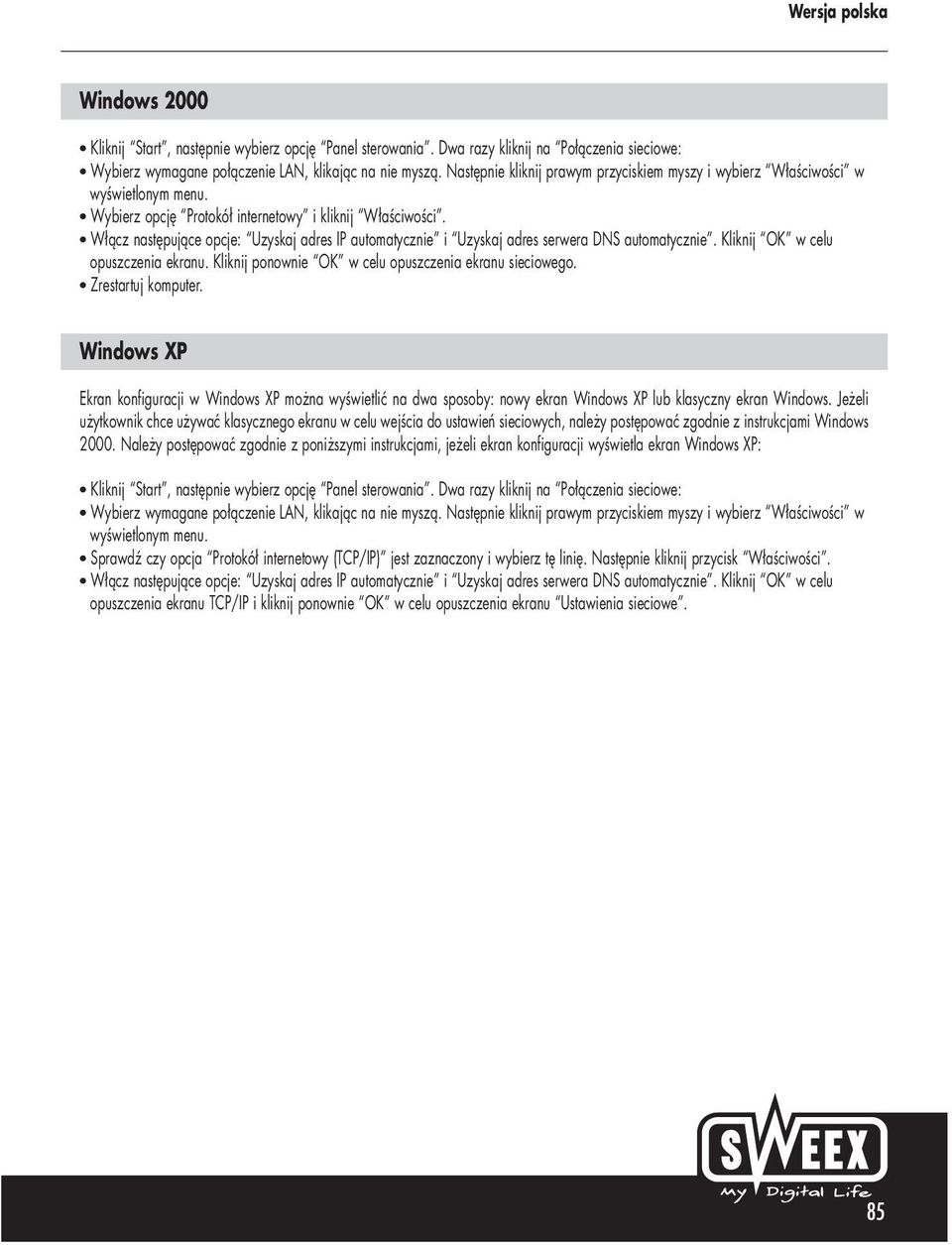 Wersja polska

Windows 2000

• Kliknij "Start", następnie wybierz opcję "Panel sterowania". Dwa razy kliknij na "Połączenia sieciowe:
• Wybierz wymagane połączenie LAN, klikając na nie myszą. Następnie kliknij prawym przyciskiem myszy i wybierz "Właściwości" w wyświetlonym menu.
• Wybierz opcję "Protokół internetowy" i kliknij "Właściwości".
• Włącz następujące opcje: "Uzyskaj adres IP automatycznie" i "Uzyskaj adres serwera DNS automatycznie". Kliknij "OK" w celu opuszczenia ekranu. Kliknij ponownie "OK" w celu opuszczenia ekranu sieciowego.
• Zrestartuj komputer.

Windows XP

Ekran konfiguracji w Windows XP można wyświetlić na dwa sposoby: nowy ekran Windows XP lub klasyczny ekran Windows. Jeżeli użytkownik chce używać klasycznego ekranu w celu wejścia do ustawień sieciowych, należy postępować zgodnie z instrukcjami Windows 2000. Należy postępować zgodnie z poniższymi instrukcjami, jeżeli ekran konfiguracji wyświetla ekran Windows XP:

• Kliknij "Start", następnie wybierz opcję "Panel sterowania". Dwa razy kliknij na "Połączenia sieciowe:
• Wybierz wymagane połączenie LAN, klikając na nie myszą. Następnie kliknij prawym przyciskiem myszy i wybierz "Właściwości" w wyświetlonym menu.
• Sprawdź czy opcja "Protokół internetowy (TCP/IP)" jest zaznaczony i wybierz tę linię. Następnie kliknij przycisk "Właściwości".
• Włącz następujące opcje: "Uzyskaj adres IP automatycznie" i "Uzyskaj adres serwera DNS automatycznie". Kliknij "OK" w celu opuszczenia ekranu TCP/IP i kliknij ponownie "OK" w celu opuszczenia ekranu "Ustawienia sieciowe".

SWEEX
My Digital Life

85